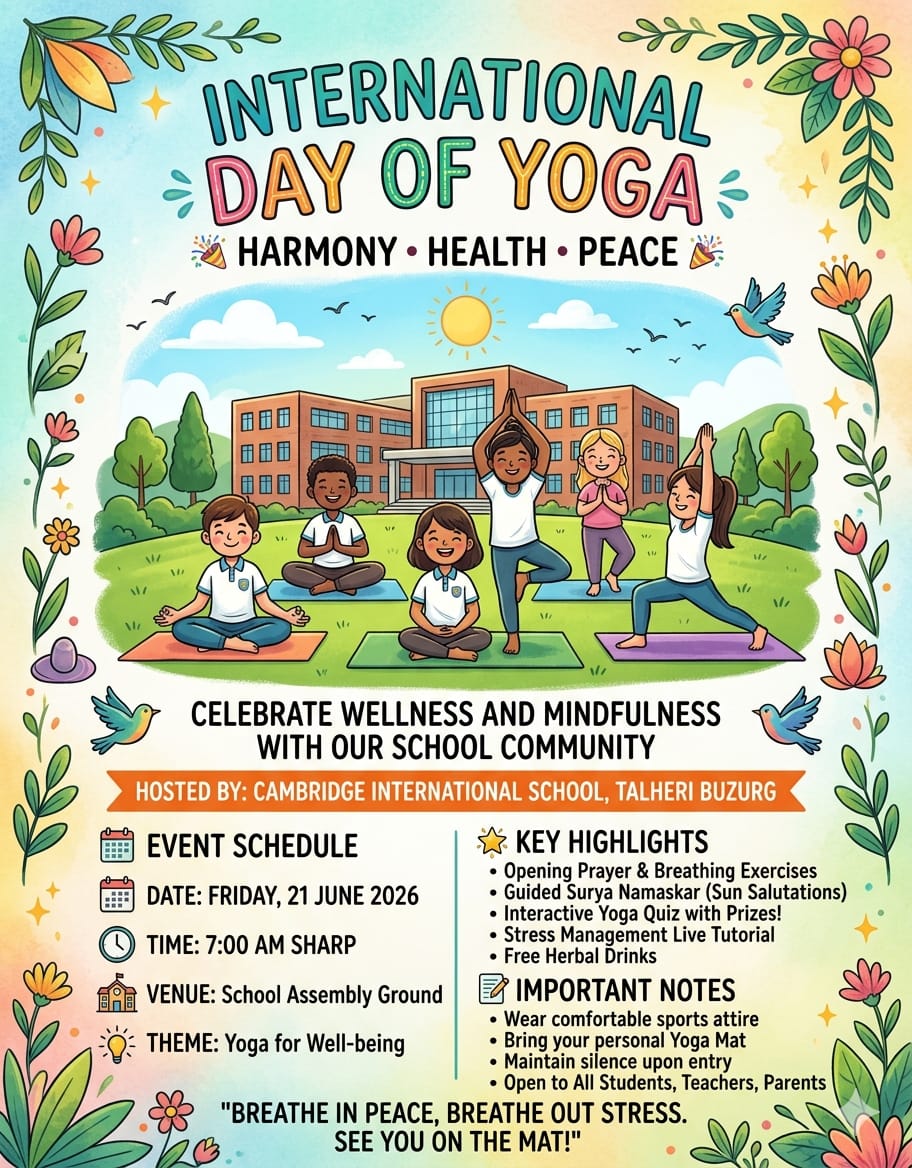 INTERNATIONAL DAY OF YOGA

HARMONY • HEALTH • PEACE

CELEBRATE WELLNESS AND MINDFULNESS WITH OUR SCHOOL COMMUNITY

HOSTED BY: CAMBRIDGE INTERNATIONAL SCHOOL, TALHERI BUZURG

EVENT SCHEDULE

DATE: FRIDAY, 21 JUNE 2026

TIME: 7:00 AM SHARP

VENUE: School Assembly Ground

THEME: Yoga for Well-being

KEY HIGHLIGHTS
• Opening Prayer & Breathing Exercises
• Guided Surya Namaskar (Sun Salutations)
• Interactive Yoga Quiz with Prizes!
• Stress Management Live Tutorial
• Free Herbal Drinks

IMPORTANT NOTES
• Wear comfortable sports attire
• Bring your personal Yoga Mat
• Maintain silence upon entry
• Open to All Students, Teachers, Parents

"BREATHE IN PEACE, BREATHE OUT STRESS. SEE YOU ON THE MAT!"